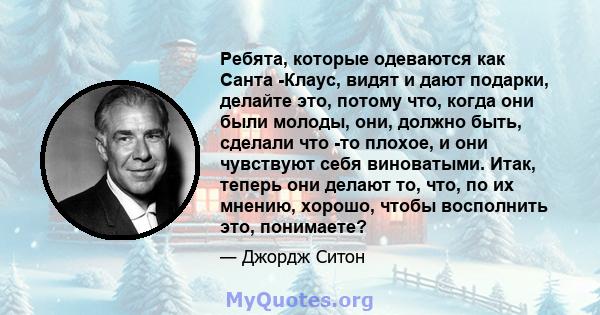 Ребята, которые одеваются как Санта -Клаус, видят и дают подарки, делайте это, потому что, когда они были молоды, они, должно быть, сделали что -то плохое, и они чувствуют себя виноватыми. Итак, теперь они делают то, что, по их мнению, хорошо, чтобы восполнить это, понимаете?

— Джордж Ситон

MyQuotes.org